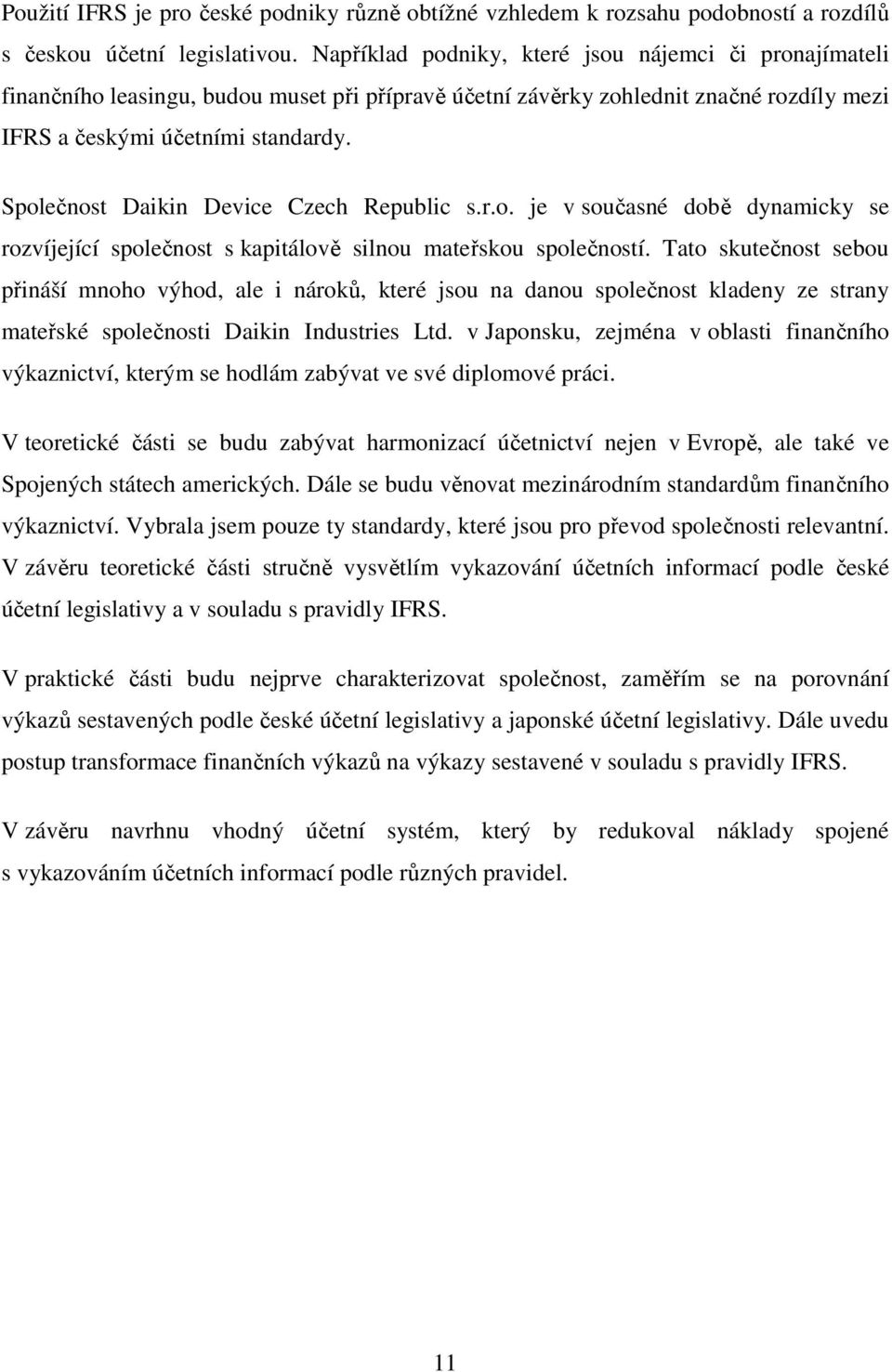 Použití IFRS je pro české podniky různě obtížné vzhledem k rozsahu podobností a rozdílů s českou účetní legislativou. Například podniky, které jsou nájemci či pronajímateli finančního leasingu, budou muset při přípravě účetní závěrky zohlednit značné rozdíly mezi IFRS a českými účetními standardy.

Společnost Daikin Device Czech Republic s.r.o. je v současné době dynamicky se rozvíjející společnost s kapitálově silnou mateřskou společností. Tato skutečnost sebou přináší mnoho výhod, ale i nároků, které jsou na danou společnost kladeny ze strany mateřské společnosti Daikin Industries Ltd. v Japonsku, zejména v oblasti finančního výkaznictví, kterým se hodlám zabývat ve své diplomové práci.

V teoretické části se budu zabývat harmonizací účetnictví nejen v Evropě, ale také ve Spojených státech amerických. Dále se budu věnovat mezinárodním standardům finančního výkaznictví. Vybrala jsem pouze ty standardy, které jsou pro převod společnosti relevantní. V závěru teoretické části stručně vysvětlím vykazování účetních informací podle české účetní legislativy a v souladu s pravidly IFRS.

V praktické části budu nejprve charakterizovat společnost, zaměřím se na porovnání výkazů sestavených podle české účetní legislativy a japonské účetní legislativy. Dále uvedu postup transformace finančních výkazů na výkazy sestavené v souladu s pravidly IFRS.

V závěru navrhnu vhodný účetní systém, který by redukoval náklady spojené s vykazováním účetních informací podle různých pravidel.

11